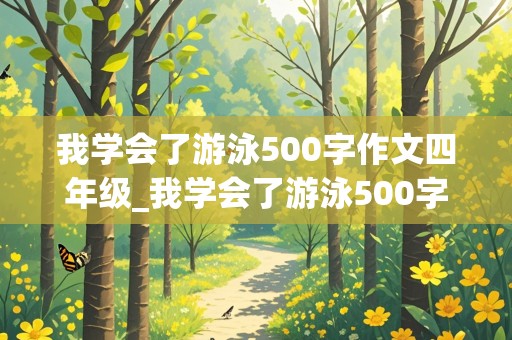 我学会了游泳500字作文四年级_我学会了游泳500字